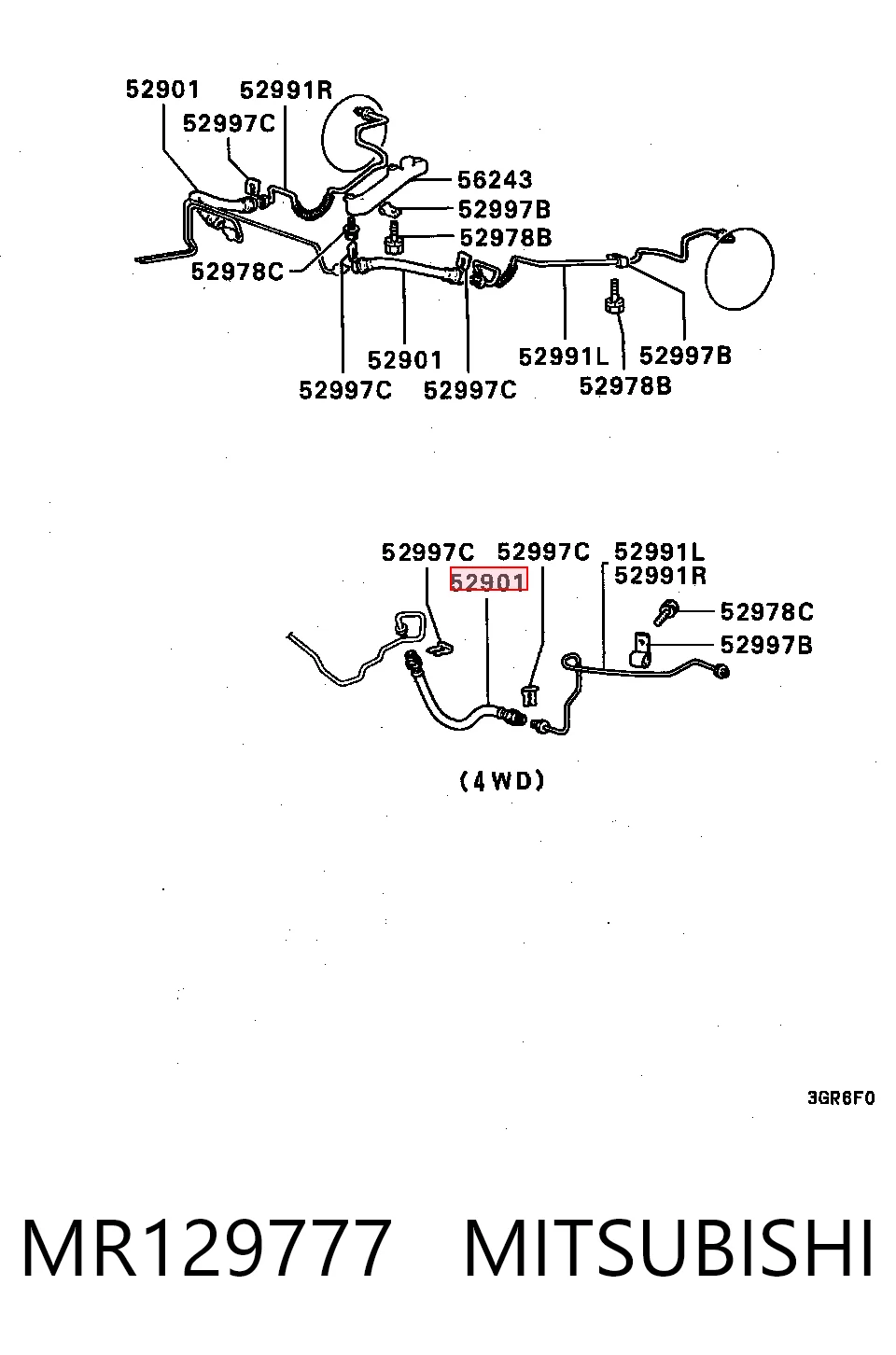 52901
52991R
52997C
56243
52997B
52978B
52978C
52901
52991L
52997B
52997C
52997C
52978B

52997C
52997C
52991L
52991R
52901
52978C
52997B

(4WD)

3GR6F0

MR129777 MITSUBISHI